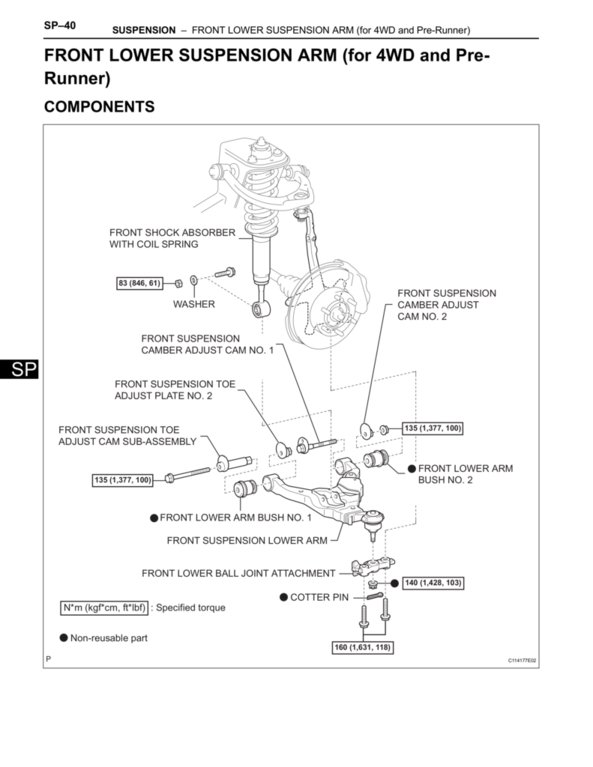 SP–40 SUSPENSION – FRONT LOWER SUSPENSION ARM (for 4WD and Pre-Runner)

FRONT LOWER SUSPENSION ARM (for 4WD and Pre-Runner)

COMPONENTS

FRONT SHOCK ABSORBER WITH COIL SPRING

83 (846, 61)

WASHER

FRONT SUSPENSION CAMBER ADJUST CAM NO. 2

FRONT SUSPENSION CAMBER ADJUST CAM NO. 1

SP

FRONT SUSPENSION TOE ADJUST PLATE NO. 2

FRONT SUSPENSION TOE ADJUST CAM SUB-ASSEMBLY

135 (1,377, 100)

135 (1,377, 100)

● FRONT LOWER ARM BUSH NO. 2

● FRONT LOWER ARM BUSH NO. 1

FRONT SUSPENSION LOWER ARM

FRONT LOWER BALL JOINT ATTACHMENT

140 (1,428, 103)

● COTTER PIN

N*m (kgf*cm, ft*lbf) : Specified torque

● Non-reusable part

160 (1,631, 118)

P

C114177E02